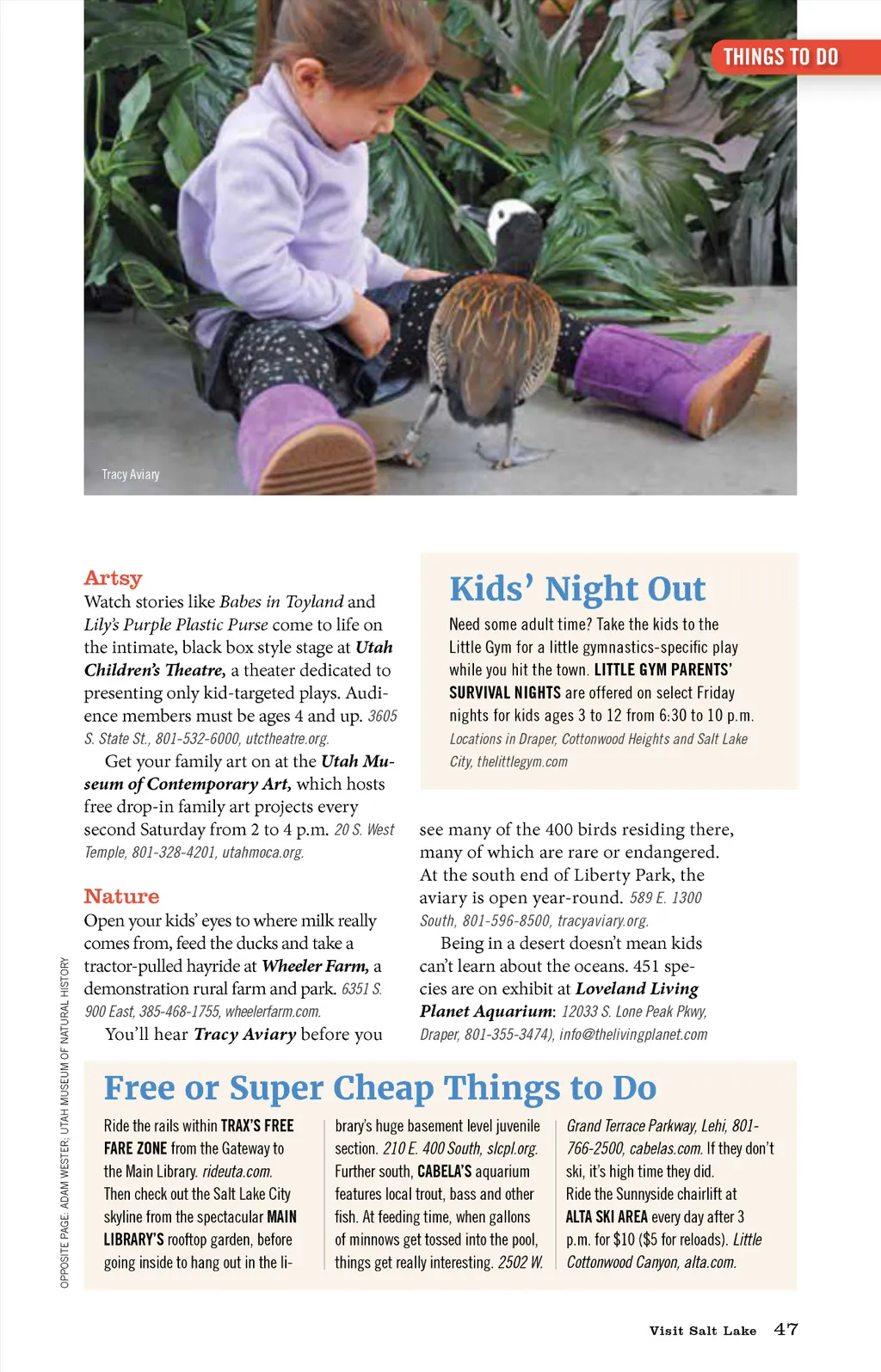 THINGS TO DO

Tracy Aviary

Artsy
Watch stories like Babes in Toyland and Lily's Purple Plastic Purse come to life on the intimate, black box style stage at Utah Children's Theatre, a theater dedicated to presenting only kid-targeted plays. Audience members must be ages 4 and up. 3605 S. State St., 801-532-6000, utctheatre.org.

Get your family art on at the Utah Museum of Contemporary Art, which hosts free drop-in family art projects every second Saturday from 2 to 4 p.m. 20 S. West Temple, 801-328-4201, utahmoca.org.

Nature
Open your kids' eyes to where milk really comes from, feed the ducks and take a tractor-pulled hayride at Wheeler Farm, a demonstration rural farm and park. 6351 S. 900 East, 385-468-1755, wheelerfarm.com.

You'll hear Tracy Aviary before you see many of the 400 birds residing there, many of which are rare or endangered. At the south end of Liberty Park, the aviary is open year-round. 589 E. 1300 South, 801-596-8500, tracyaviary.org.

Being in a desert doesn't mean kids can't learn about the oceans. 451 species are on exhibit at Loveland Living Planet Aquarium: 12033 S. Lone Peak Pkwy, Draper, 801-355-3474), info@thelivingplanet.com

Kids' Night Out
Need some adult time? Take the kids to the Little Gym for a little gymnastics-specific play while you hit the town. LITTLE GYM PARENTS' SURVIVAL NIGHTS are offered on select Friday nights for kids ages 3 to 12 from 6:30 to 10 p.m. Locations in Draper, Cottonwood Heights and Salt Lake City, thelittlegym.com

Free or Super Cheap Things to Do
Ride the rails within TRAX'S FREE FARE ZONE from the Gateway to the Main Library. rideuta.com. Then check out the Salt Lake City skyline from the spectacular MAIN LIBRARY'S rooftop garden, before going inside to hang out in the library's huge basement level juvenile section. 210 E. 400 South, slcpl.org. Further south, CABELA'S aquarium features local trout, bass and other fish. At feeding time, when gallons of minnows get tossed into the pool, things get really interesting. 2502 W. Grand Terrace Parkway, Lehi, 801-766-2500, cabelas.com. If they don't ski, it's high time they did. Ride the Sunnyside chairlift at ALTA SKI AREA every day after 3 p.m. for $10 ($5 for reloads). Little Cottonwood Canyon, alta.com.

OPPOSITE PAGE: ADAM WESTER; UTAH MUSEUM OF NATURAL HISTORY

Visit Salt Lake 47